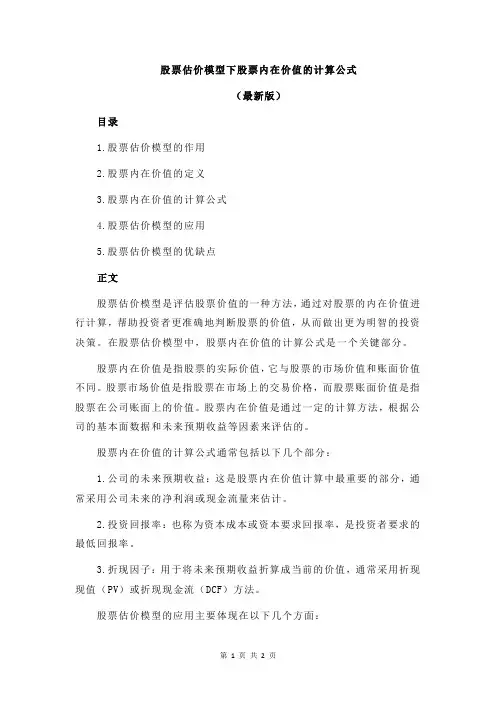 股票估价模型下股票内在价值的计算公式

（最新版）

目录

1.股票估价模型的作用

2.股票内在价值的定义

3.股票内在价值的计算公式

4.股票估价模型的应用

5.股票估价模型的优缺点

正文

股票估价模型是评估股票价值的一种方法，通过对股票的内在价值进行计算，帮助投资者更准确地判断股票的价值，从而做出更为明智的投资决策。在股票估价模型中，股票内在价值的计算公式是一个关键部分。

股票内在价值是指股票的实际价值，它与股票的市场价值和账面价值不同。股票市场价值是指股票在市场上的交易价格，而股票账面价值是指股票在公司账面上的价值。股票内在价值是通过一定的计算方法，根据公司的基本面数据和未来预期收益等因素来评估的。

股票内在价值的计算公式通常包括以下几个部分：

1.公司的未来预期收益：这是股票内在价值计算中最重要的部分，通常采用公司未来的净利润或现金流量来估计。

2.投资回报率：也称为资本成本或资本要求回报率，是投资者要求的最低回报率。

3.折现因子：用于将未来预期收益折算成当前的价值，通常采用折现现值（PV）或折现现金流（DCF）方法。

股票估价模型的应用主要体现在以下几个方面：

第 1 页 共 2 页